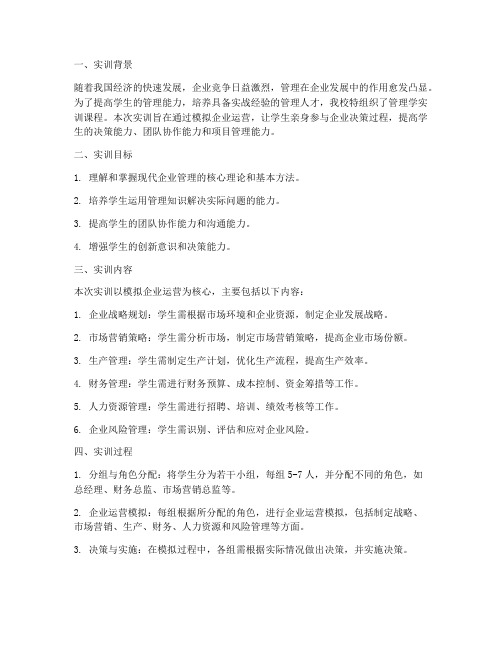 一、实训背景

随着我国经济的快速发展，企业竞争日益激烈，管理在企业发展中的作用愈发凸显。为了提高学生的管理能力，培养具备实战经验的管理人才，我校特组织了管理学实训课程。本次实训旨在通过模拟企业运营，让学生亲身参与企业决策过程，提高学生的决策能力、团队协作能力和项目管理能力。

二、实训目标

1. 理解和掌握现代企业管理的核心理论和基本方法。

2. 培养学生运用管理知识解决实际问题的能力。

3. 提高学生的团队协作能力和沟通能力。

4. 增强学生的创新意识和决策能力。

三、实训内容

本次实训以模拟企业运营为核心，主要包括以下内容：

1. 企业战略规划：学生需根据市场环境和企业资源，制定企业发展战略。

2. 市场营销策略：学生需分析市场，制定市场营销策略，提高企业市场份额。

3. 生产管理：学生需制定生产计划，优化生产流程，提高生产效率。

4. 财务管理：学生需进行财务预算、成本控制、资金筹措等工作。

5. 人力资源管理：学生需进行招聘、培训、绩效考核等工作。

6. 企业风险管理：学生需识别、评估和应对企业风险。

四、实训过程

1. 分组与角色分配：将学生分为若干小组，每组 5-7 人，并分配不同的角色，如总经理、财务总监、市场营销总监等。

2. 企业运营模拟：每组根据所分配的角色，进行企业运营模拟，包括制定战略、市场营销、生产、财务、人力资源和风险管理等方面。

3. 决策与实施：在模拟过程中，各组需根据实际情况做出决策，并实施决策。